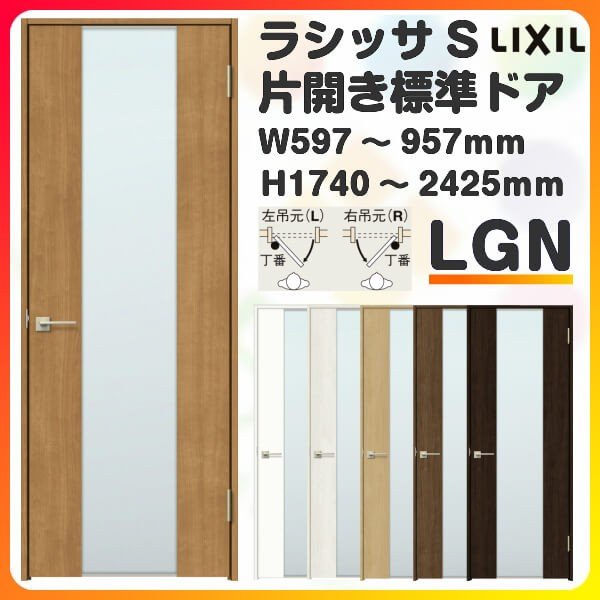 ラシッサ S LIXIL
片開き標準ドア
W597 ～ 957mm
H1740 ～ 2425mm

左吊元(L)
丁番
右吊元(R)
丁番

LGN